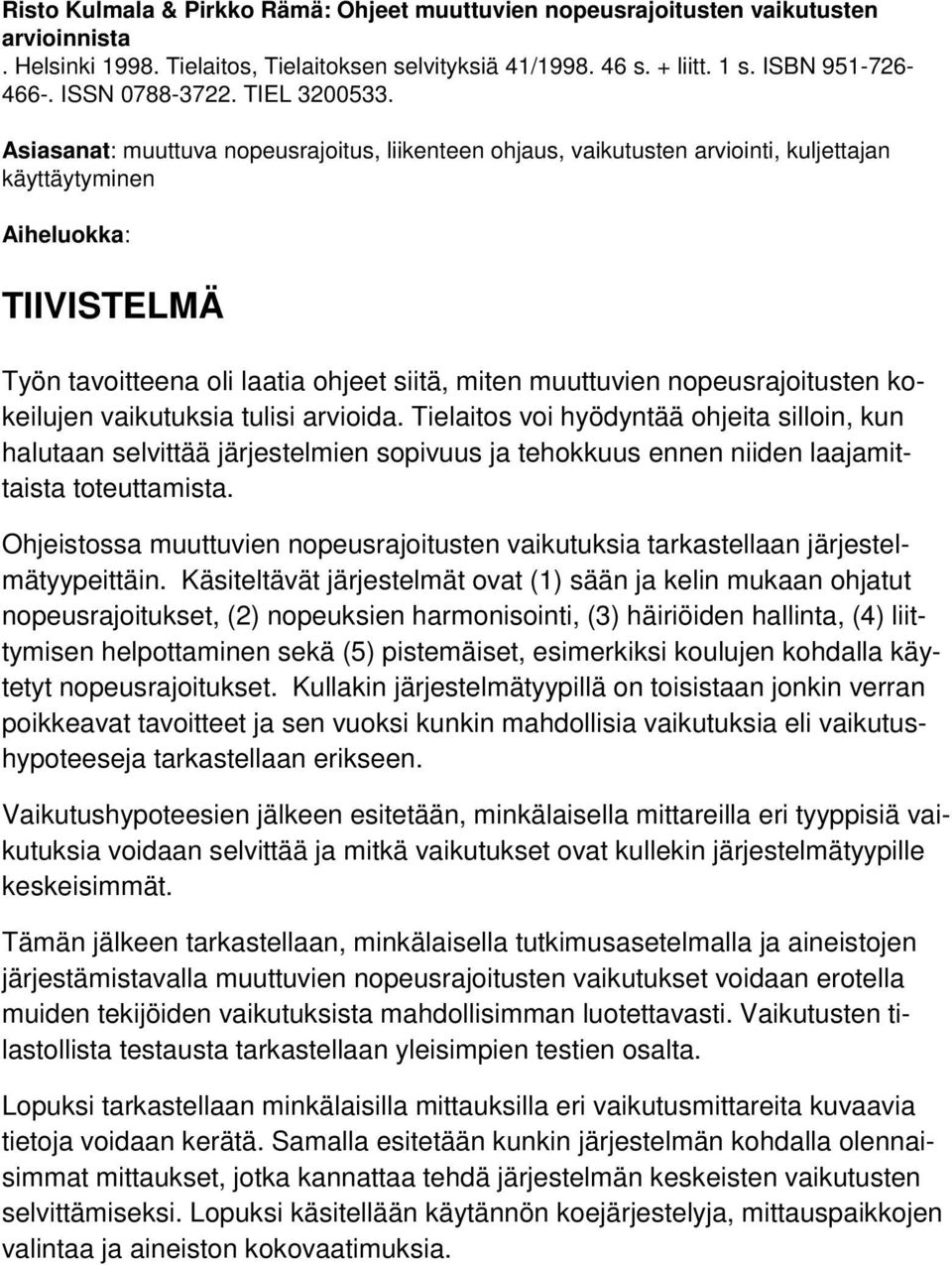 Risto Kulmala & Pirkko Rämä: Ohjeet muuttuvien nopeusrajoitusten vaikutusten arvioinnista
. Helsinki 1998. Tielaitos, Tielaitoksen selvityksiä 41/1998. 46 s. + liitt. 1 s. ISBN 951-726-466-. ISSN 0788-3722. TIEL 3200533.

Asiasanat: muuttuva nopeusrajoitus, liikenteen ohjaus, vaikutusten arviointi, kuljettajan käyttäytyminen

Aiheluokka:

TIIVISTELMÄ

Työn tavoitteena oli laatia ohjeet siitä, miten muuttuvien nopeusrajoitusten kokeilujen vaikutuksia tulisi arvioida. Tielaitos voi hyödyntää ohjeita silloin, kun halutaan selvittää järjestelmien sopivuus ja tehokkuus ennen niiden laajamittaista toteuttamista.

Ohjeistossa muuttuvien nopeusrajoitusten vaikutuksia tarkastellaan järjestelmätyypeittäin. Käsiteltävät järjestelmät ovat (1) sään ja kelin mukaan ohjatut nopeusrajoitukset, (2) nopeuksien harmonisointi, (3) häiriöiden hallinta, (4) liittymisen helpottaminen sekä (5) pistemäiset, esimerkiksi koulujen kohdalla käytetyt nopeusrajoitukset. Kullakin järjestelmätyypillä on toisistaan jonkin verran poikkeavat tavoitteet ja sen vuoksi kunkin mahdollisia vaikutuksia eli vaikutushypoteeseja tarkastellaan erikseen.

Vaikutushypoteesien jälkeen esitetään, minkälaisella mittareilla eri tyyppisiä vaikutuksia voidaan selvittää ja mitkä vaikutukset ovat kullekin järjestelmätyypille keskeisimmät.

Tämän jälkeen tarkastellaan, minkälaisella tutkimusasetelmalla ja aineistojen järjestämistavalla muuttuvien nopeusrajoitusten vaikutukset voidaan erotella muiden tekijöiden vaikutuksista mahdollisimman luotettavasti. Vaikutusten tilastollista testausta tarkastellaan yleisimpien testien osalta.

Lopuksi tarkastellaan minkälaisilla mittauksilla eri vaikutusmittareita kuvaavia tietoja voidaan kerätä. Samalla esitetään kunkin järjestelmän kohdalla olennaisimmat mittaukset, jotka kannattaa tehdä järjestelmän keskeisten vaikutusten selvittämiseksi. Lopuksi käsitellään käytännön koejärjestelyja, mittauspaikkojen valintaa ja aineiston kokovaatimuksia.